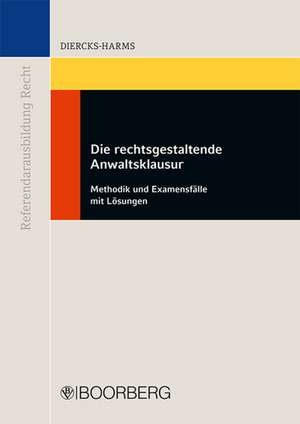 Referendarausbildung Recht

DIERCKS-HARMS

Die rechtsgestaltende Anwaltsklausur

Methodik und Examensfälle mit Lösungen

BOORBERG